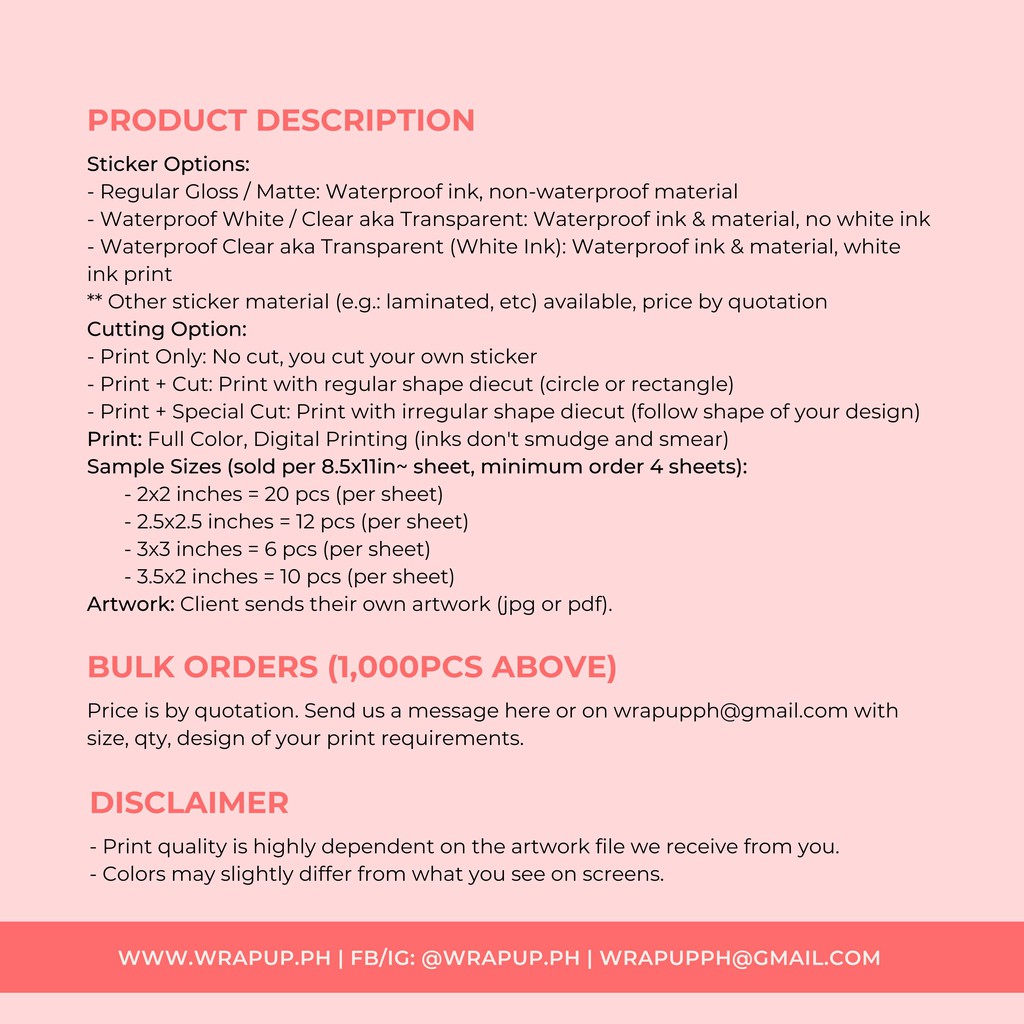 PRODUCT DESCRIPTION

Sticker Options:
- Regular Gloss / Matte: Waterproof ink, non-waterproof material
- Waterproof White / Clear aka Transparent: Waterproof ink & material, no white ink
- Waterproof Clear aka Transparent (White Ink): Waterproof ink & material, white ink print
** Other sticker material (e.g.: laminated, etc) available, price by quotation
Cutting Option:
- Print Only: No cut, you cut your own sticker
- Print + Cut: Print with regular shape diecut (circle or rectangle)
- Print + Special Cut: Print with irregular shape diecut (follow shape of your design)
Print: Full Color, Digital Printing (inks don't smudge and smear)
Sample Sizes (sold per 8.5x11in~ sheet, minimum order 4 sheets):
- 2x2 inches = 20 pcs (per sheet)
- 2.5x2.5 inches = 12 pcs (per sheet)
- 3x3 inches = 6 pcs (per sheet)
- 3.5x2 inches = 10 pcs (per sheet)
Artwork: Client sends their own artwork (jpg or pdf).

BULK ORDERS (1,000PCS ABOVE)

Price is by quotation. Send us a message here or on wrapupph@gmail.com with size, qty, design of your print requirements.

DISCLAIMER

- Print quality is highly dependent on the artwork file we receive from you.
- Colors may slightly differ from what you see on screens.

WWW.WRAPUP.PH | FB/IG: @WRAPUP.PH | WRAPUPPH@GMAIL.COM